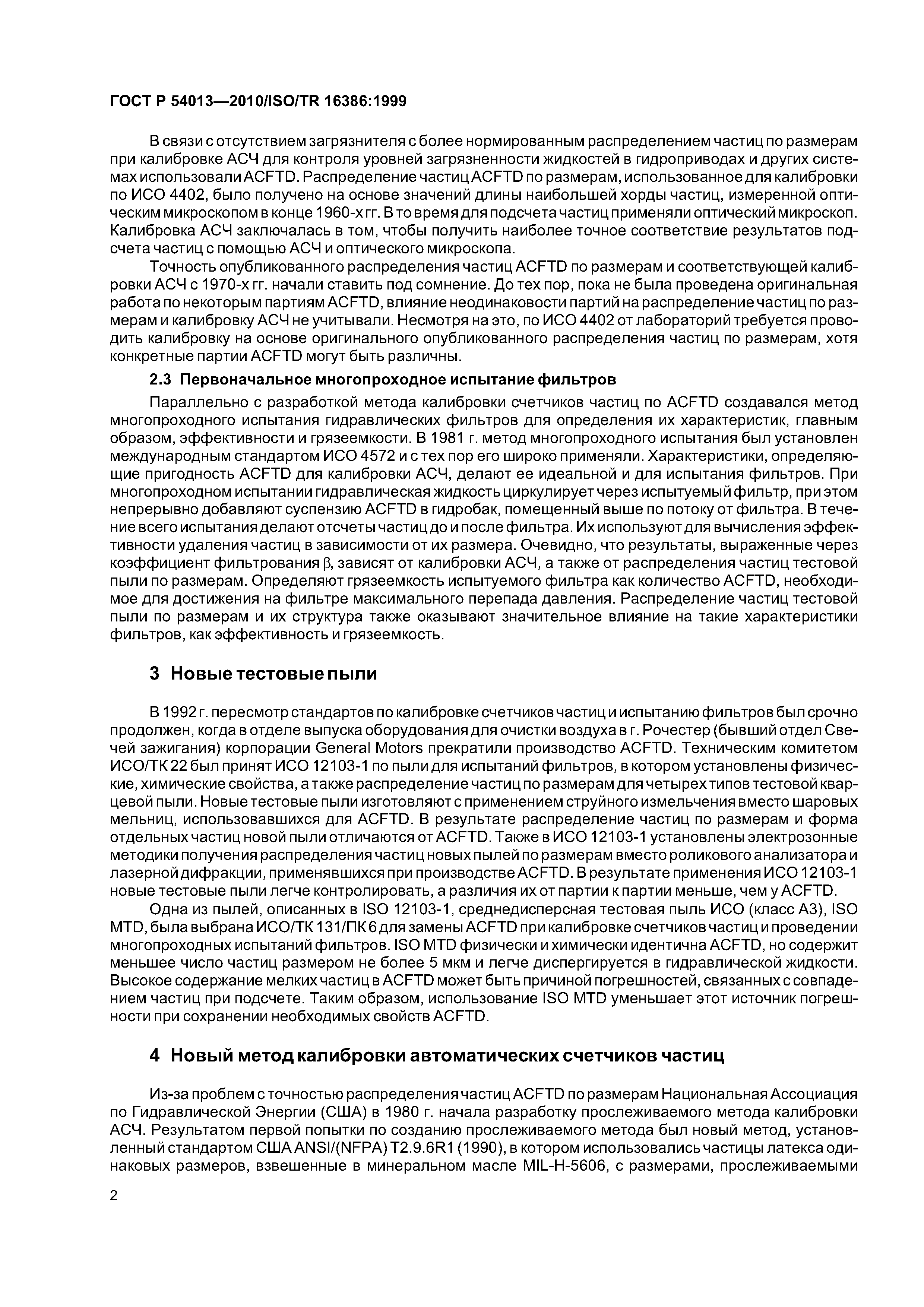 ГОСТ Р 54013—2010/ISO/TR 16386:1999

В связи с отсутствием загрязнителя с более нормированным распределением частиц по размерам при калибровке АСЧ для контроля уровней загрязненности жидкостей в гидроприводах и других системах использовали ACFTD. Распределение частиц ACFTD по размерам, использованное для калибровки по ИСО 4402, было получено на основе значений длины наибольшей хорды частиц, измеренной оптическим микроскопом в конце 1960-х гг. В то время для подсчета частиц применяли оптический микроскоп. Калибровка АСЧ заключалась в том, чтобы получить наиболее точное соответствие результатов подсчета частиц с помощью АСЧ и оптического микроскопа.

Точность опубликованного распределения частиц ACFTD по размерам и соответствующей калибровки АСЧ с 1970-х гг. начали ставить под сомнение. До тех пор, пока не была проведена оригинальная работа по некоторым партиям ACFTD, влияние неодинаковости партий на распределение частиц по размерам и калибровку АСЧ не учитывали. Несмотря на это, по ИСО 4402 от лабораторий требуется проводить калибровку на основе оригинального опубликованного распределения частиц по размерам, хотя конкретные партии ACFTD могут быть различны.

2.3 Первоначальное многопроходное испытание фильтров

Параллельно с разработкой метода калибровки счетчиков частиц по ACFTD создавался метод многопроходного испытания гидравлических фильтров для определения их характеристик, главным образом, эффективности и грязеемкости. В 1981 г. метод многопроходного испытания был установлен международным стандартом ИСО 4572 и с тех пор его широко применяли. Характеристики, определяющие пригодность ACFTD для калибровки АСЧ, делают ее идеальной и для испытания фильтров. При многопроходном испытании гидравлическая жидкость циркулирует через испытуемый фильтр, при этом непрерывно добавляют суспензию ACFTD в гидробак, помещенный выше по потоку от фильтра. В течение всего испытания делают отсчеты частиц до и после фильтра. Их используют для вычисления эффективности удаления частиц в зависимости от их размера. Очевидно, что результаты, выраженные через коэффициент фильтрования $\beta$, зависят от калибровки АСЧ, а также от распределения частиц тестовой пыли по размерам. Определяют грязеемкость испытуемого фильтра как количество ACFTD, необходимое для достижения на фильтре максимального перепада давления. Распределение частиц тестовой пыли по размерам и их структура также оказывают значительное влияние на такие характеристики фильтров, как эффективность и грязеемкость.

3 Новые тестовые пыли

В 1992 г. пересмотр стандартов по калибровке счетчиков частиц и испытанию фильтров был срочно продолжен, когда в отделе выпуска оборудования для очистки воздуха в г. Рочестер (бывший отдел Свечей зажигания) корпорации General Motors прекратили производство ACFTD. Техническим комитетом ИСО/ТК 22 был принят ИСО 12103-1 по пыли для испытаний фильтров, в котором установлены физические, химические свойства, а также распределение частиц по размерам для четырех типов тестовой кварцевой пыли. Новые тестовые пыли изготовляют с применением струйного измельчения вместо шаровых мельниц, использовавшихся для ACFTD. В результате распределение частиц по размерам и форма отдельных частиц новой пыли отличаются от ACFTD. Также в ИСО 12103-1 установлены электрозонные методики получения распределения частиц новых пылей по размерам вместо роликового анализатора и лазерной дифракции, применявшихся при производстве ACFTD. В результате применения ИСО 12103-1 новые тестовые пыли легче контролировать, а различия их от партии к партии меньше, чем у ACFTD.

Одна из пылей, описанных в ISO 12103-1, среднедисперсная тестовая пыль ИСО (класс А3), ISO MTD, была выбрана ИСО/ТК 131/ПК 6 для замены ACFTD при калибровке счетчиков частиц и проведении многопроходных испытаний фильтров. ISO MTD физически и химически идентична ACFTD, но содержит меньшее число частиц размером не более 5 мкм и легче диспергируется в гидравлической жидкости. Высокое содержание мелких частиц в ACFTD может быть причиной погрешностей, связанных с совпадением частиц при подсчете. Таким образом, использование ISO MTD уменьшает этот источник погрешности при сохранении необходимых свойств ACFTD.

4 Новый метод калибровки автоматических счетчиков частиц

Из-за проблем с точностью распределения частиц ACFTD по размерам Национальная Ассоциация по Гидравлической Энергии (США) в 1980 г. начала разработку прослеживаемого метода калибровки АСЧ. Результатом первой попытки по созданию прослеживаемого метода был новый метод, установленный стандартом США ANSI/(NFPA) T2.9.6R1 (1990), в котором использовались частицы латекса одинаковых размеров, взвешенные в минеральном масле MIL-H-5606, с размерами, прослеживаемыми

2